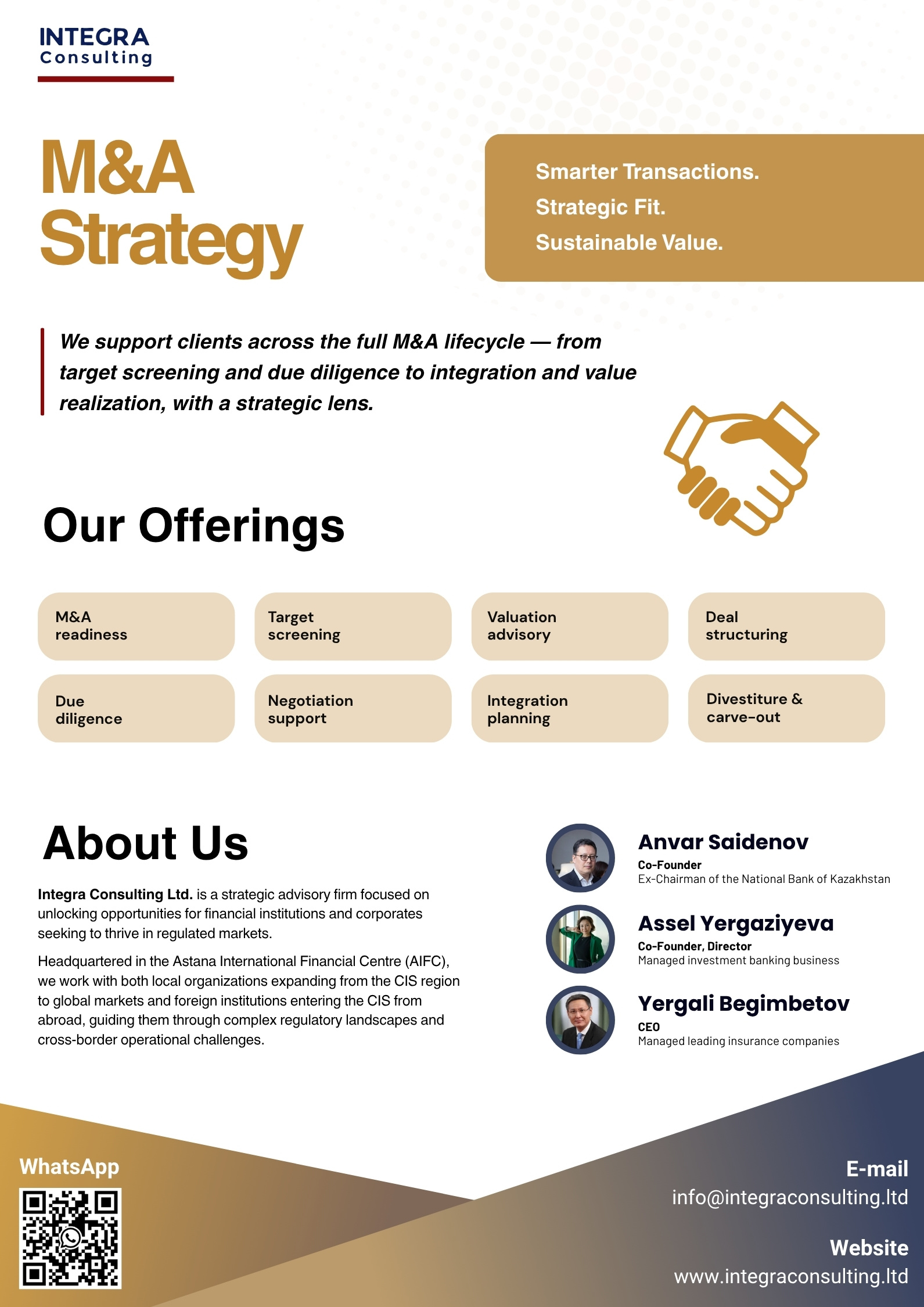 INTEGRA
Consulting

M&A
Strategy

Smarter Transactions.
Strategic Fit.
Sustainable Value.

We support clients across the full M&A lifecycle — from target screening and due diligence to integration and value realization, with a strategic lens.

Our Offerings

M&A readiness

Target screening

Valuation advisory

Deal structuring

Due diligence

Negotiation support

Integration planning

Divestiture & carve-out

About Us

Integra Consulting Ltd. is a strategic advisory firm focused on unlocking opportunities for financial institutions and corporates seeking to thrive in regulated markets.

Headquartered in the Astana International Financial Centre (AIFC), we work with both local organizations expanding from the CIS region to global markets and foreign institutions entering the CIS from abroad, guiding them through complex regulatory landscapes and cross-border operational challenges.

Anvar Saidenov
Co-Founder
Ex-Chairman of the National Bank of Kazakhstan

Assel Yergaziyeva
Co-Founder, Director
Managed investment banking business

Yergali Begimbetov
CEO
Managed leading insurance companies

WhatsApp

E-mail
info@integraconsulting.ltd

Website
www.integraconsulting.ltd